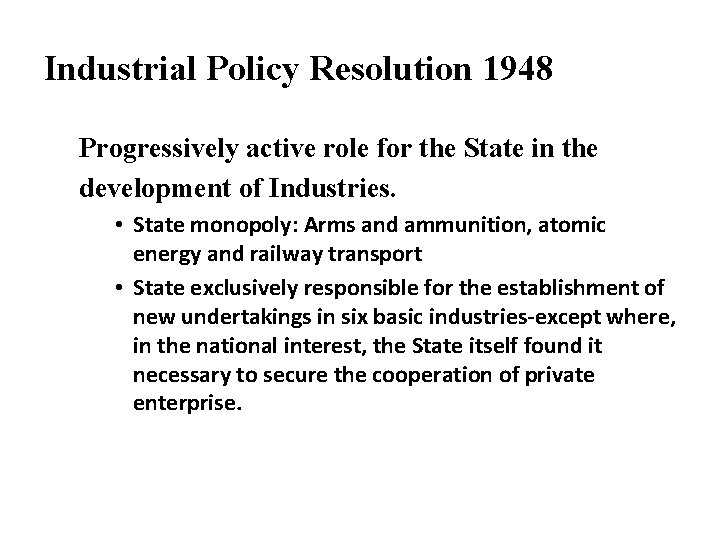 Industrial Policy Resolution 1948

Progressively active role for the State in the development of Industries.

• State monopoly: Arms and ammunition, atomic energy and railway transport
• State exclusively responsible for the establishment of new undertakings in six basic industries-except where, in the national interest, the State itself found it necessary to secure the cooperation of private enterprise.